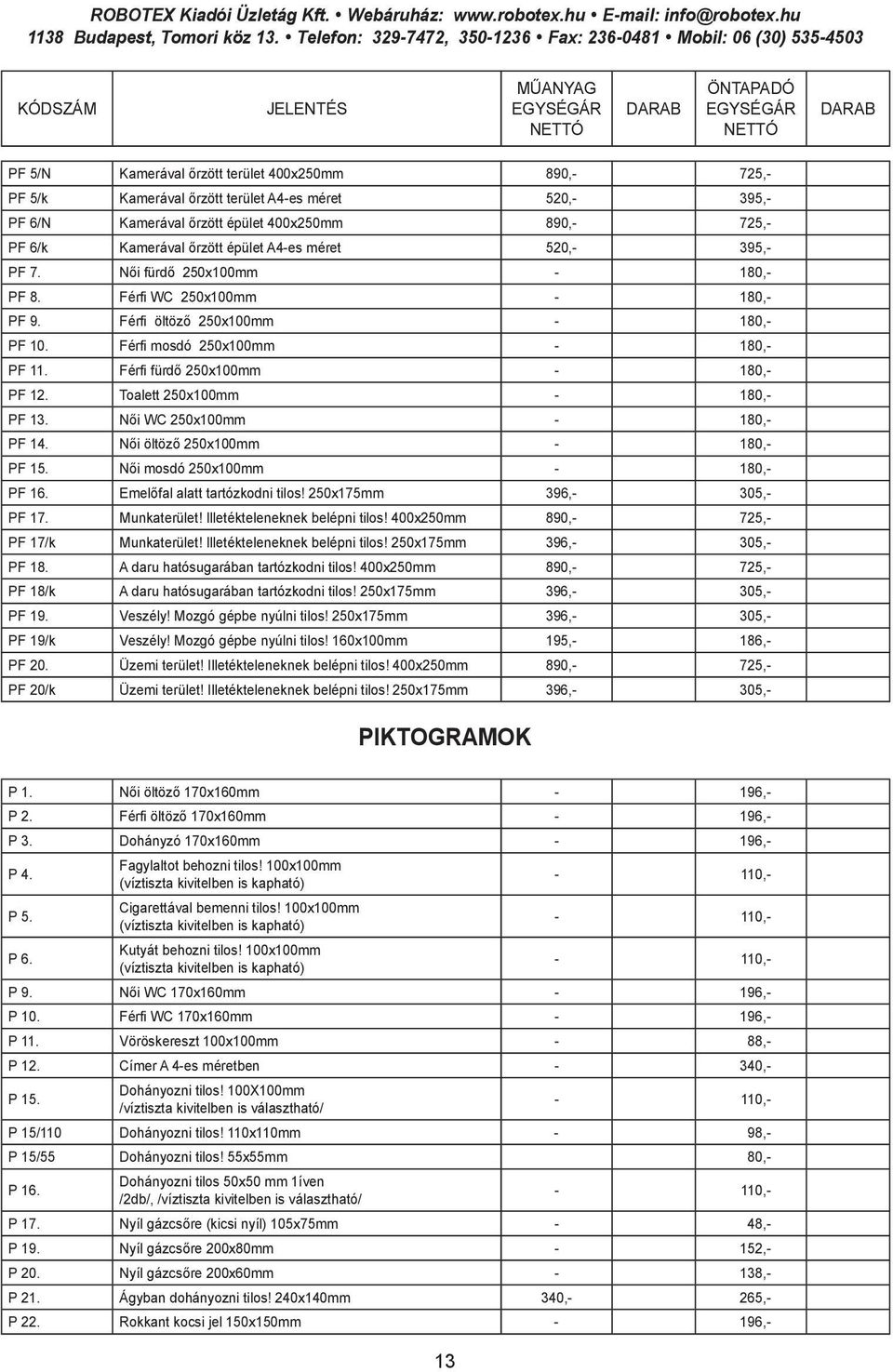 ROBOTEX Kiadói Üzletág Kft. • Webáruház: www.robotex.hu • E-mail: info@robotex.hu
1138 Budapest, Tomori köz 13. • Telefon: 329-7472, 350-1236 • Fax: 236-0481 • Mobil: 06 (30) 535-4503

| KÓDSZÁM | JELENTÉS | MŰANYAG EGYSÉGÁR NETTÓ | DARAB | ÖNTAPADÓ EGYSÉGÁR NETTÓ | DARAB |
|---|---|---|---|---|---|
| PF 5/N | Kamerával őrzött terület 400x250mm | 890,- | | 725,- | |
| PF 5/k | Kamerával őrzött terület A4-es méret | 520,- | | 395,- | |
| PF 6/N | Kamerával őrzött épület 400x250mm | 890,- | | 725,- | |
| PF 6/k | Kamerával őrzött épület A4-es méret | 520,- | | 395,- | |
| PF 7. | Női fürdő 250x100mm | - | | 180,- | |
| PF 8. | Férfi WC 250x100mm | - | | 180,- | |
| PF 9. | Férfi öltöző 250x100mm | - | | 180,- | |
| PF 10. | Férfi mosdó 250x100mm | - | | 180,- | |
| PF 11. | Férfi fürdő 250x100mm | - | | 180,- | |
| PF 12. | Toalett 250x100mm | - | | 180,- | |
| PF 13. | Női WC 250x100mm | - | | 180,- | |
| PF 14. | Női öltöző 250x100mm | - | | 180,- | |
| PF 15. | Női mosdó 250x100mm | - | | 180,- | |
| PF 16. | Emelőfal alatt tartózkodni tilos! 250x175mm | 396,- | | 305,- | |
| PF 17. | Munkaterület! Illetékteleneknek belépni tilos! 400x250mm | 890,- | | 725,- | |
| PF 17/k | Munkaterület! Illetékteleneknek belépni tilos! 250x175mm | 396,- | | 305,- | |
| PF 18. | A daru hatósugarában tartózkodni tilos! 400x250mm | 890,- | | 725,- | |
| PF 18/k | A daru hatósugarában tartózkodni tilos! 250x175mm | 396,- | | 305,- | |
| PF 19. | Veszély! Mozgó gépbe nyúlni tilos! 250x175mm | 396,- | | 305,- | |
| PF 19/k | Veszély! Mozgó gépbe nyúlni tilos! 160x100mm | 195,- | | 186,- | |
| PF 20. | Üzemi terület! Illetékteleneknek belépni tilos! 400x250mm | 890,- | | 725,- | |
| PF 20/k | Üzemi terület! Illetékteleneknek belépni tilos! 250x175mm | 396,- | | 305,- | |

PIKTOGRAMOK

| | | | | | |
|---|---|---|---|---|---|
| P 1. | Női öltöző 170x160mm | - | | 196,- | |
| P 2. | Férfi öltöző 170x160mm | - | | 196,- | |
| P 3. | Dohányzó 170x160mm | - | | 196,- | |
| P 4. | Fagylaltot behozni tilos! 100x100mm (víztiszta kivitelben is kapható) | - | | 110,- | |
| P 5. | Cigarettával bemenni tilos! 100x100mm (víztiszta kivitelben is kapható) | - | | 110,- | |
| P 6. | Kutyát behozni tilos! 100x100mm (víztiszta kivitelben is kapható) | - | | 110,- | |
| P 9. | Női WC 170x160mm | - | | 196,- | |
| P 10. | Férfi WC 170x160mm | - | | 196,- | |
| P 11. | Vöröskereszt 100x100mm | - | | 88,- | |
| P 12. | Címer A 4-es méretben | - | | 340,- | |
| P 15. | Dohányozni tilos! 100X100mm /víztiszta kivitelben is választható/ | - | | 110,- | |
| P 15/110 | Dohányozni tilos! 110x110mm | - | | 98,- | |
| P 15/55 | Dohányozni tilos! 55x55mm | | | 80,- | |
| P 16. | Dohányozni tilos 50x50 mm 1íven /2db/, /víztiszta kivitelben is választható/ | - | | 110,- | |
| P 17. | Nyíl gázcsőre (kicsi nyíl) 105x75mm | - | | 48,- | |
| P 19. | Nyíl gázcsőre 200x80mm | - | | 152,- | |
| P 20. | Nyíl gázcsőre 200x60mm | - | | 138,- | |
| P 21. | Ágyban dohányozni tilos! 240x140mm | 340,- | | 265,- | |
| P 22. | Rokkant kocsi jel 150x150mm | - | | 196,- | |

13